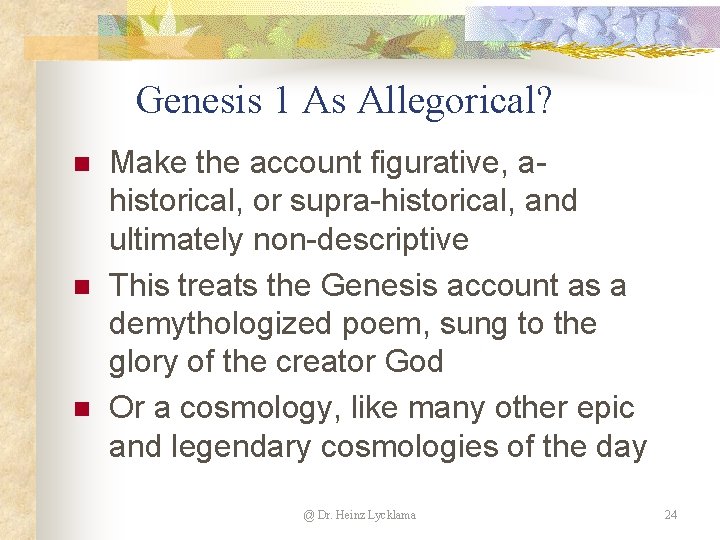 Genesis 1 As Allegorical?

- Make the account figurative, a-historical, or supra-historical, and ultimately non-descriptive
- This treats the Genesis account as a demythologized poem, sung to the glory of the creator God
- Or a cosmology, like many other epic and legendary cosmologies of the day

@ Dr. Heinz Lycklama

24